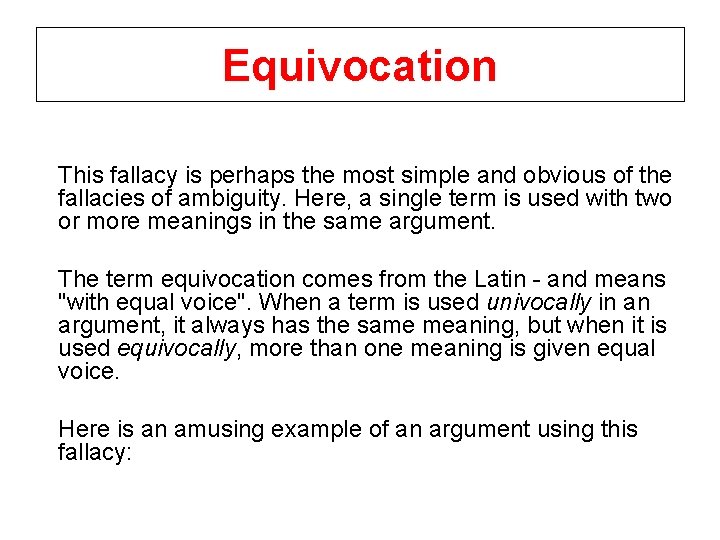 Equivocation

This fallacy is perhaps the most simple and obvious of the fallacies of ambiguity. Here, a single term is used with two or more meanings in the same argument.

The term equivocation comes from the Latin - and means "with equal voice". When a term is used univocally in an argument, it always has the same meaning, but when it is used equivocally, more than one meaning is given equal voice.

Here is an amusing example of an argument using this fallacy: